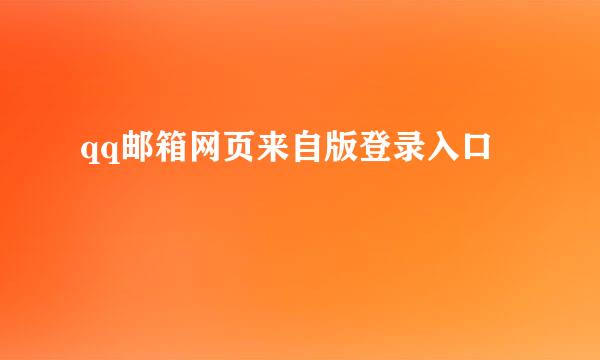 qq邮箱网页来自版登录入口